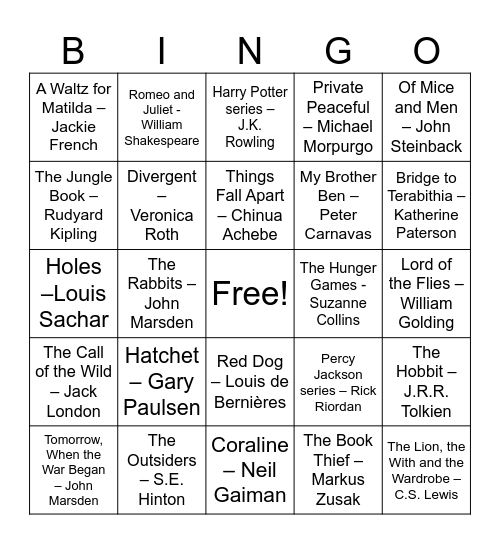 | B | I | N | G | O |
|---|---|---|---|---|
| A Waltz for Matilda – Jackie French | Romeo and Juliet - William Shakespeare | Harry Potter series – J.K. Rowling | Private Peaceful – Michael Morpurgo | Of Mice and Men – John Steinback |
| The Jungle Book – Rudyard Kipling | Divergent – Veronica Roth | Things Fall Apart – Chinua Achebe | My Brother Ben – Peter Carnavas | Bridge to Terabithia – Katherine Paterson |
| Holes –Louis Sachar | The Rabbits – John Marsden | Free! | The Hunger Games - Suzanne Collins | Lord of the Flies – William Golding |
| The Call of the Wild – Jack London | Hatchet – Gary Paulsen | Red Dog – Louis de Bernières | Percy Jackson series – Rick Riordan | The Hobbit – J.R.R. Tolkien |
| Tomorrow, When the War Began – John Marsden | The Outsiders – S.E. Hinton | Coraline – Neil Gaiman | The Book Thief – Markus Zusak | The Lion, the With and the Wardrobe – C.S. Lewis |